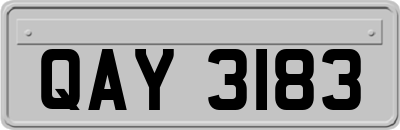 QAY 3183